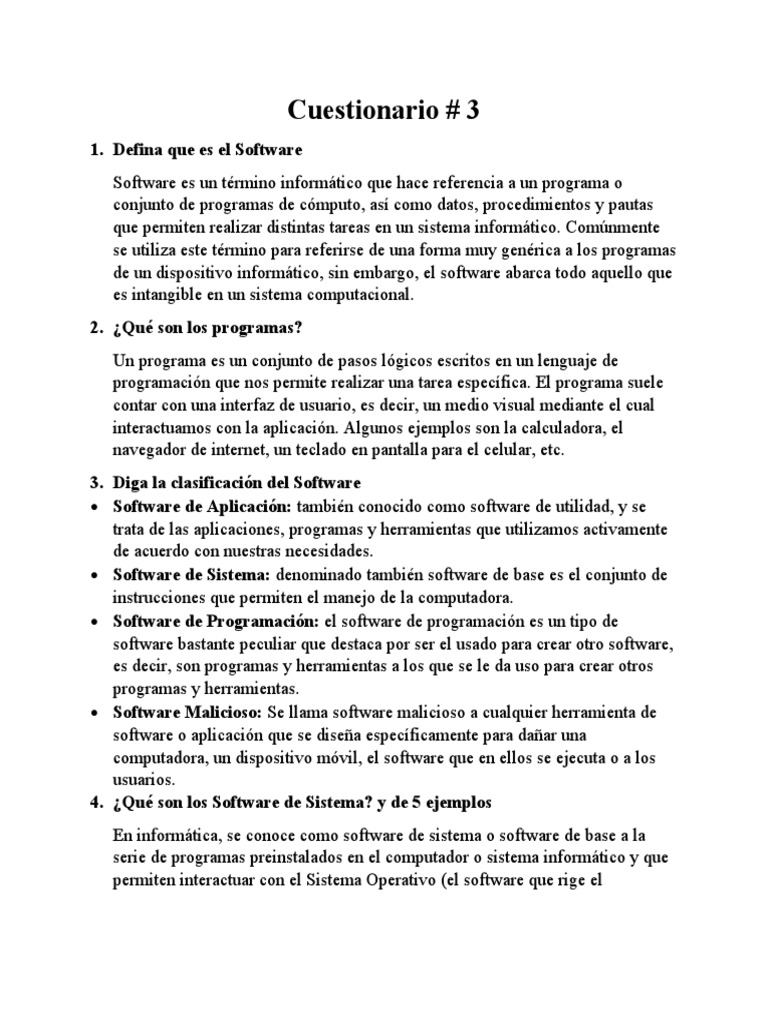 Cuestionario # 3

1. Defina que es el Software

Software es un término informático que hace referencia a un programa o conjunto de programas de cómputo, así como datos, procedimientos y pautas que permiten realizar distintas tareas en un sistema informático. Comúnmente se utiliza este término para referirse de una forma muy genérica a los programas de un dispositivo informático, sin embargo, el software abarca todo aquello que es intangible en un sistema computacional.

2. ¿Qué son los programas?

Un programa es un conjunto de pasos lógicos escritos en un lenguaje de programación que nos permite realizar una tarea específica. El programa suele contar con una interfaz de usuario, es decir, un medio visual mediante el cual interactuamos con la aplicación. Algunos ejemplos son la calculadora, el navegador de internet, un teclado en pantalla para el celular, etc.

3. Diga la clasificación del Software

• Software de Aplicación: también conocido como software de utilidad, y se trata de las aplicaciones, programas y herramientas que utilizamos activamente de acuerdo con nuestras necesidades.
• Software de Sistema: denominado también software de base es el conjunto de instrucciones que permiten el manejo de la computadora.
• Software de Programación: el software de programación es un tipo de software bastante peculiar que destaca por ser el usado para crear otro software, es decir, son programas y herramientas a los que se le da uso para crear otros programas y herramientas.
• Software Malicioso: Se llama software malicioso a cualquier herramienta de software o aplicación que se diseña específicamente para dañar una computadora, un dispositivo móvil, el software que en ellos se ejecuta o a los usuarios.

4. ¿Qué son los Software de Sistema? y de 5 ejemplos

En informática, se conoce como software de sistema o software de base a la serie de programas preinstalados en el computador o sistema informático y que permiten interactuar con el Sistema Operativo (el software que rige el